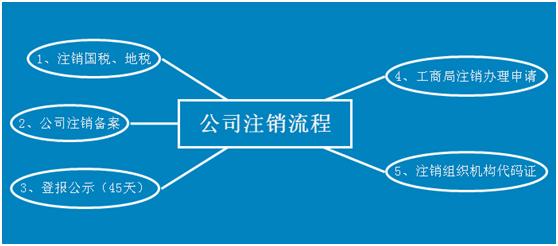 公司注销流程

1、注销国税、地税

2、公司注销备案

3、登报公示（45天）

4、工商局注销办理申请

5、注销组织机构代码证